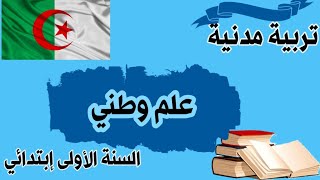 تربية مدنية

علم وطني

السنة الأولى إبتدائي